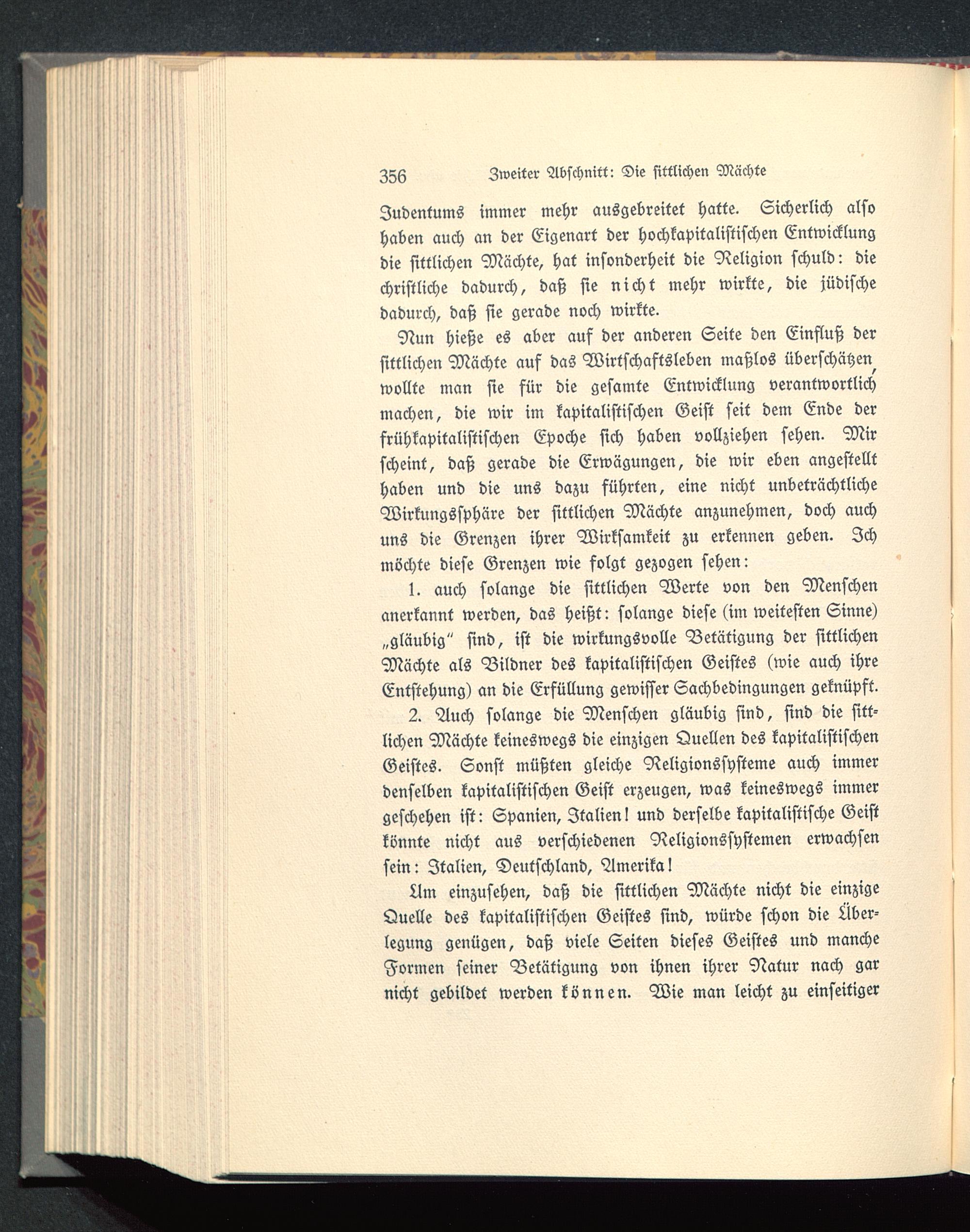 356 Zweiter Abschnitt: Die sittlichen Mächte

Judentums immer mehr ausgebreitet hatte. Sicherlich also haben auch an der Eigenart der hochkapitalistischen Entwicklung die sittlichen Mächte, hat insonderheit die Religion schuld: die christliche dadurch, daß sie nicht mehr wirkte, die jüdische dadurch, daß sie gerade noch wirkte.

Nun hieße es aber auf der anderen Seite den Einfluß der sittlichen Mächte auf das Wirtschaftsleben maßlos überschätzen, wollte man sie für die gesamte Entwicklung verantwortlich machen, die wir im kapitalistischen Geist seit dem Ende der frühkapitalistischen Epoche sich haben vollziehen sehen. Mir scheint, daß gerade die Erwägungen, die wir eben angestellt haben und die uns dazu führten, eine nicht unbeträchtliche Wirkungssphäre der sittlichen Mächte anzunehmen, doch auch uns die Grenzen ihrer Wirksamkeit zu erkennen geben. Ich möchte diese Grenzen wie folgt gezogen sehen:

1. auch solange die sittlichen Werte von den Menschen anerkannt werden, das heißt: solange diese (im weitesten Sinne) „gläubig" sind, ist die wirkungsvolle Betätigung der sittlichen Mächte als Bildner des kapitalistischen Geistes (wie auch ihre Entstehung) an die Erfüllung gewisser Sachbedingungen geknüpft.

2. Auch solange die Menschen gläubig sind, sind die sittlichen Mächte keineswegs die einzigen Quellen des kapitalistischen Geistes. Sonst müßten gleiche Religionssysteme auch immer denselben kapitalistischen Geist erzeugen, was keineswegs immer geschehen ist: Spanien, Italien! und derselbe kapitalistische Geist könnte nicht aus verschiedenen Religionssystemen erwachsen sein: Italien, Deutschland, Amerika!

Um einzusehen, daß die sittlichen Mächte nicht die einzige Quelle des kapitalistischen Geistes sind, würde schon die Überlegung genügen, daß viele Seiten dieses Geistes und manche Formen seiner Betätigung von ihnen ihrer Natur nach gar nicht gebildet werden können. Wie man leicht zu einseitiger